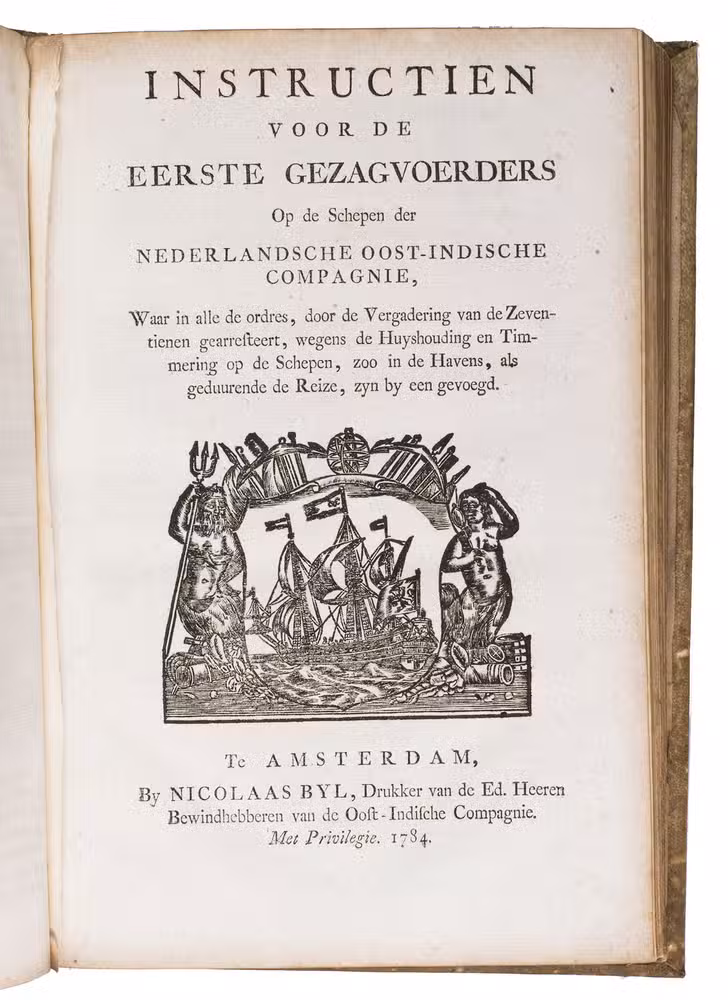 INSTRUCTIEN
VOOR DE
EERSTE GEZAGVOERDERS
Op de Schepen der
NEDERLANDSCHE OOST-INDISCHE COMPAGNIE,

Waar in alle de ordres, door de Vergadering van de Zeventienen gearresteert, wegens de Huyshouding en Timmering op de Schepen, zoo in de Havens, als geduurende de Reize, zyn by een gevoegd.

Te AMSTERDAM,
By NICOLAAS BYL, Drukker van de Ed. Heeren Bewindhebberen van de Ooſt-Indiſche Compagnie.
Met Privilegie. 1784.